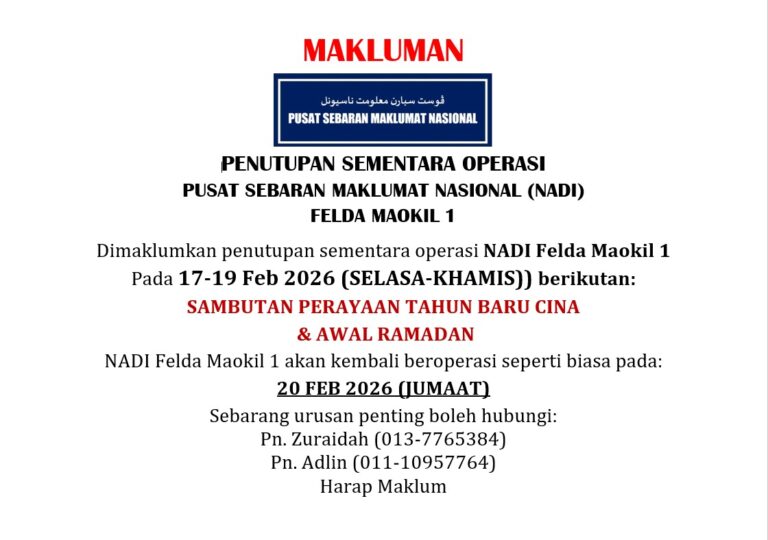 MAKLUMAN

ڤوست سبارن معلومت ناسيونل
PUSAT SEBARAN MAKLUMAT NASIONAL

PENUTUPAN SEMENTARA OPERASI
PUSAT SEBARAN MAKLUMAT NASIONAL (NADI)
FELDA MAOKIL 1

Dimaklumkan penutupan sementara operasi NADI Felda Maokil 1 Pada 17-19 Feb 2026 (SELASA-KHAMIS)) berikutan:

SAMBUTAN PERAYAAN TAHUN BARU CINA
& AWAL RAMADAN

NADI Felda Maokil 1 akan kembali beroperasi seperti biasa pada:
20 FEB 2026 (JUMAAT)

Sebarang urusan penting boleh hubungi:
Pn. Zuraidah (013-7765384)
Pn. Adlin (011-10957764)
Harap Maklum